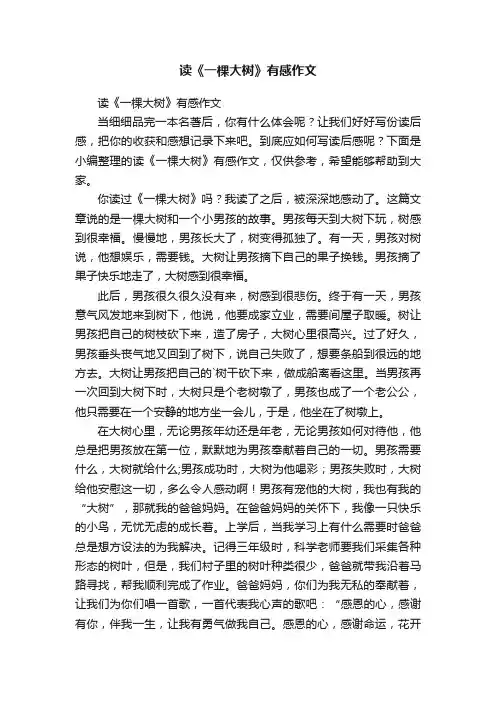 读《一棵大树》有感作文

读《一棵大树》有感作文

当细细品完一本名著后，你有什么体会呢？让我们好好写份读后感，把你的收获和感想记录下来吧。到底应如何写读后感呢？下面是小编整理的读《一棵大树》有感作文，仅供参考，希望能够帮助到大家。

你读过《一棵大树》吗？我读了之后，被深深地感动了。这篇文章说的是一棵大树和一个小男孩的故事。男孩每天到大树下玩，树感到很幸福。慢慢地，男孩长大了，树变得孤独了。有一天，男孩对树说，他想娱乐，需要钱。大树让男孩摘下自己的果子换钱。男孩摘了果子快乐地走了，大树感到很幸福。

此后，男孩很久很久没有来，树感到很悲伤。终于有一天，男孩意气风发地来到树下，他说，他要成家立业，需要间屋子取暖。树让男孩把自己的树枝砍下来，造了房子，大树心里很高兴。过了好久，男孩垂头丧气地又回到了树下，说自己失败了，想要条船到很远的地方去。大树让男孩把自己的`树干砍下来，做成船离看这里。当男孩再一次回到大树下时，大树只是个老树墩了，男孩也成了一个老公公，他只需要在一个安静的地方坐一会儿，于是，他坐在了树墩上。

在大树心里，无论男孩年幼还是年老，无论男孩如何对待他，他总是把男孩放在第一位，默默地为男孩奉献着自己的一切。男孩需要什么，大树就给什么;男孩成功时，大树为他喝彩；男孩失败时，大树给他安慰这一切，多么令人感动啊！男孩有宠他的大树，我也有我的“大树”，那就我的爸爸妈妈。在爸爸妈妈的关怀下，我像一只快乐的小鸟，无忧无虑的成长着。上学后，当我学习上有什么需要时爸爸总是想方设法的为我解决。记得三年级时，科学老师要我们采集各种形态的树叶，但是，我们村子里的树叶种类很少，爸爸就带我沿着马路寻找，帮我顺利完成了作业。爸爸妈妈，你们为我无私的奉献着，让我们为你们唱一首歌，一首代表我心声的歌吧：“感恩的心，感谢有你，伴我一生，让我有勇气做我自己。感恩的心，感谢命运，花开